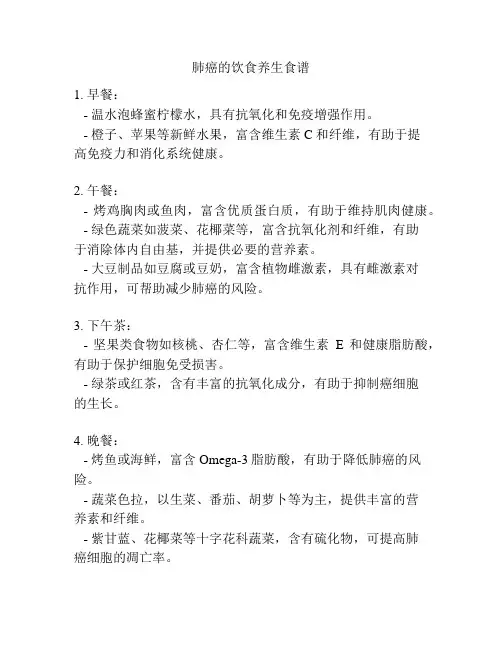 肺癌的饮食养生食谱

1. 早餐：

- 温水泡蜂蜜柠檬水，具有抗氧化和免疫增强作用。

- 橙子、苹果等新鲜水果，富含维生素 C 和纤维，有助于提高免疫力和消化系统健康。

2. 午餐：

- 烤鸡胸肉或鱼肉，富含优质蛋白质，有助于维持肌肉健康。

- 绿色蔬菜如菠菜、花椰菜等，富含抗氧化剂和纤维，有助于消除体内自由基，并提供必要的营养素。

- 大豆制品如豆腐或豆奶，富含植物雌激素，具有雌激素对抗作用，可帮助减少肺癌的风险。

3. 下午茶：

- 坚果类食物如核桃、杏仁等，富含维生素 E 和健康脂肪酸，有助于保护细胞免受损害。

- 绿茶或红茶，含有丰富的抗氧化成分，有助于抑制癌细胞的生长。

4. 晚餐：

- 烤鱼或海鲜，富含 Omega-3 脂肪酸，有助于降低肺癌的风险。

- 蔬菜色拉，以生菜、番茄、胡萝卜等为主，提供丰富的营养素和纤维。

- 紫甘蓝、花椰菜等十字花科蔬菜，含有硫化物，可提高肺癌细胞的凋亡率。